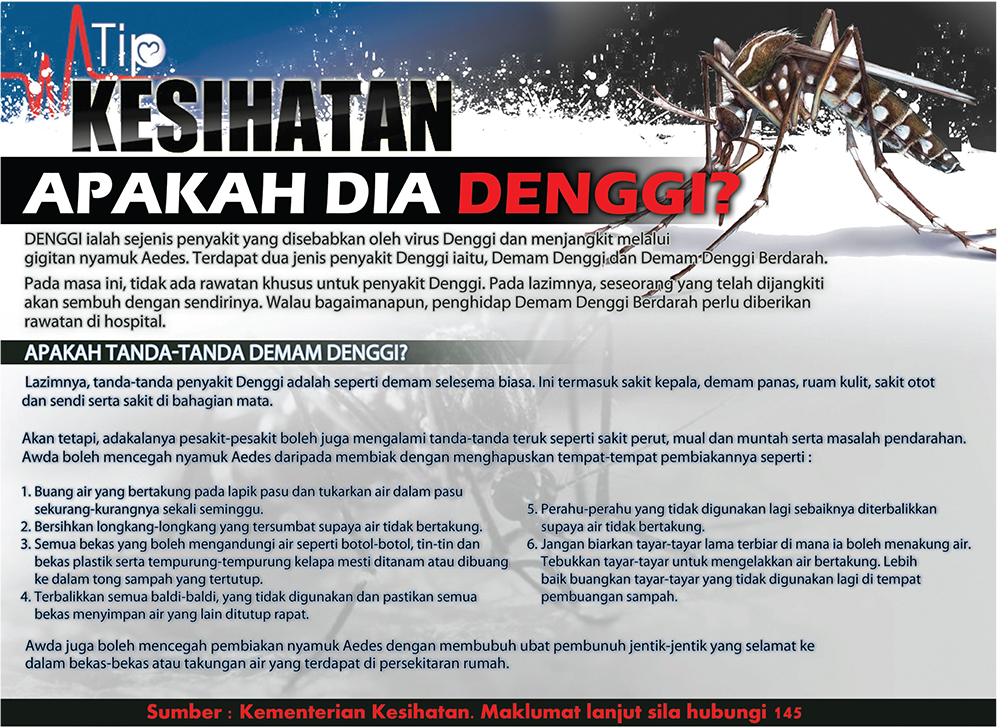 Tip
KESIHATAN
APAKAH DIA DENGGI?

DENGGI ialah sejenis penyakit yang disebabkan oleh virus Denggi dan menjangkit melalui gigitan nyamuk Aedes. Terdapat dua jenis penyakit Denggi iaitu, Demam Denggi dan Demam Denggi Berdarah.

Pada masa ini, tidak ada rawatan khusus untuk penyakit Denggi. Pada lazimnya, seseorang yang telah dijangkiti akan sembuh dengan sendirinya. Walau bagaimanapun, penghidap Demam Denggi Berdarah perlu diberikan rawatan di hospital.

APAKAH TANDA-TANDA DEMAM DENGGI?

Lazimnya, tanda-tanda penyakit Denggi adalah seperti demam selesema biasa. Ini termasuk sakit kepala, demam panas, ruam kulit, sakit otot dan sendi serta sakit di bahagian mata.

Akan tetapi, adakalanya pesakit-pesakit boleh juga mengalami tanda-tanda teruk seperti sakit perut, mual dan muntah serta masalah pendarahan.
Awda boleh mencegah nyamuk Aedes daripada membiak dengan menghapuskan tempat-tempat pembiakannya seperti :

1. Buang air yang bertakung pada lapik pasu dan tukarkan air dalam pasu sekurang-kurangnya sekali seminggu.
2. Bersihkan longkang-longkang yang tersumbat supaya air tidak bertakung.
3. Semua bekas yang boleh mengandungi air seperti botol-botol, tin-tin dan bekas plastik serta tempurung-tempurung kelapa mesti ditanam atau dibuang ke dalam tong sampah yang tertutup.
4. Terbalikkan semua baldi-baldi, yang tidak digunakan dan pastikan semua bekas menyimpan air yang lain ditutup rapat.

5. Perahu-perahu yang tidak digunakan lagi sebaiknya diterbalikkan supaya air tidak bertakung.
6. Jangan biarkan tayar-tayar lama terbiar di mana ia boleh menakung air. Tebukkan tayar-tayar untuk mengelakkan air bertakung. Lebih baik buangkan tayar-tayar yang tidak digunakan lagi di tempat pembuangan sampah.

Awda juga boleh mencegah pembiakan nyamuk Aedes dengan membubuh ubat pembunuh jentik-jentik yang selamat ke dalam bekas-bekas atau takungan air yang terdapat di persekitaran rumah.

Sumber : Kementerian Kesihatan. Maklumat lanjut sila hubungi 145